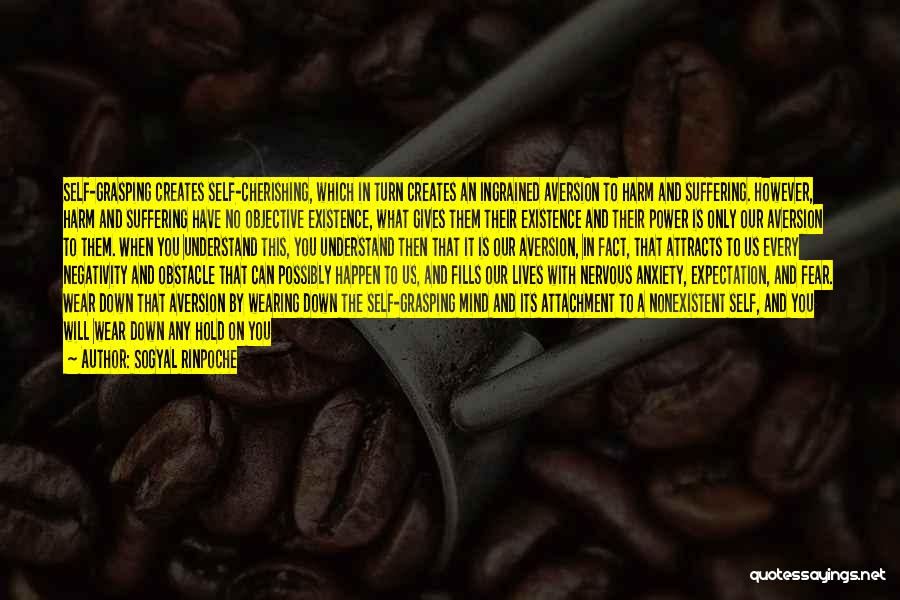 SELF-GRASPING CREATES SELF-CHERISHING, WHICH IN TURN CREATES AN INGRAINED AVERSION TO HARM AND SUFFERING. HOWEVER, HARM AND SUFFERING HAVE NO OBJECTIVE EXISTENCE, WHAT GIVES THEM THEIR EXISTENCE AND THEIR POWER IS ONLY OUR AVERSION TO THEM. WHEN YOU UNDERSTAND THIS, YOU UNDERSTAND THEN THAT IT IS OUR AVERSION, IN FACT, THAT ATTRACTS TO US EVERY NEGATIVITY AND OBSTACLE THAT CAN POSSIBLY HAPPEN TO US, AND FILLS OUR LIVES WITH NERVOUS ANXIETY, EXPECTATION, AND FEAR. WEAR DOWN THAT AVERSION BY WEARING DOWN THE SELF-GRASPING MIND AND ITS ATTACHMENT TO A NONEXISTENT SELF, AND YOU WILL WEAR DOWN ANY HOLD ON YOU

— AUTHOR: SOGYAL RINPOCHE

quotessayings.net